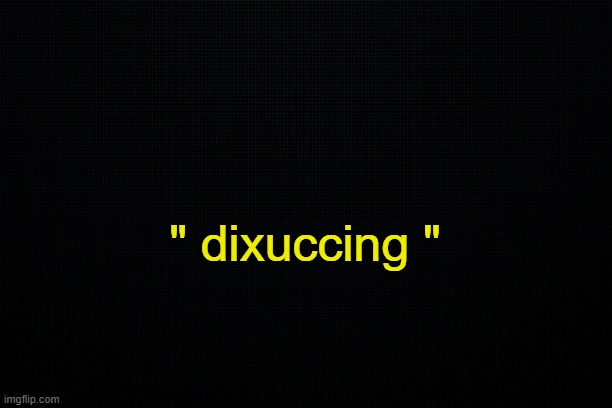 " dixuccing "

imgflip.com